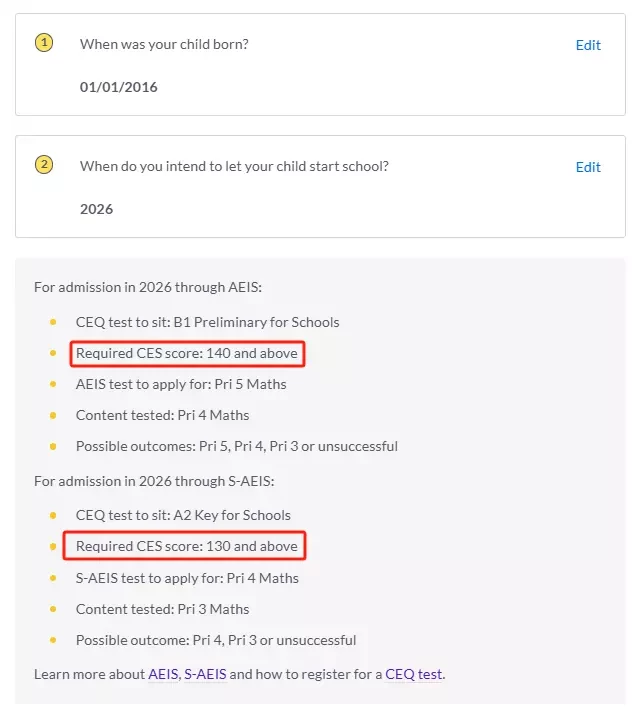 1 When was your child born? Edit

01/01/2016

2 When do you intend to let your child start school? Edit

2026

For admission in 2026 through AEIS:

- CEQ test to sit: B1 Preliminary for Schools
- Required CES score: 140 and above
- AEIS test to apply for: Pri 5 Maths
- Content tested: Pri 4 Maths
- Possible outcomes: Pri 5, Pri 4, Pri 3 or unsuccessful

For admission in 2026 through S-AEIS:

- CEQ test to sit: A2 Key for Schools
- Required CES score: 130 and above
- S-AEIS test to apply for: Pri 4 Maths
- Content tested: Pri 3 Maths
- Possible outcome: Pri 4, Pri 3 or unsuccessful

Learn more about AEIS, S-AEIS and how to register for a CEQ test.